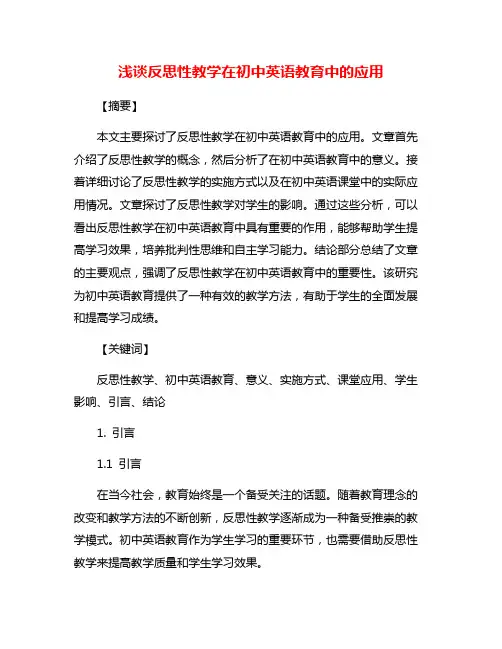 浅谈反思性教学在初中英语教育中的应用

【摘要】

本文主要探讨了反思性教学在初中英语教育中的应用。文章首先介绍了反思性教学的概念，然后分析了在初中英语教育中的意义。接着详细讨论了反思性教学的实施方式以及在初中英语课堂中的实际应用情况。文章探讨了反思性教学对学生的影响。通过这些分析，可以看出反思性教学在初中英语教育中具有重要的作用，能够帮助学生提高学习效果，培养批判性思维和自主学习能力。结论部分总结了文章的主要观点，强调了反思性教学在初中英语教育中的重要性。该研究为初中英语教育提供了一种有效的教学方法，有助于学生的全面发展和提高学习成绩。

【关键词】

反思性教学、初中英语教育、意义、实施方式、课堂应用、学生影响、引言、结论

1. 引言

1.1 引言

在当今社会，教育始终是一个备受关注的话题。随着教育理念的改变和教学方法的不断创新，反思性教学逐渐成为一种备受推崇的教学模式。初中英语教育作为学生学习的重要环节，也需要借助反思性教学来提高教学质量和学生学习效果。